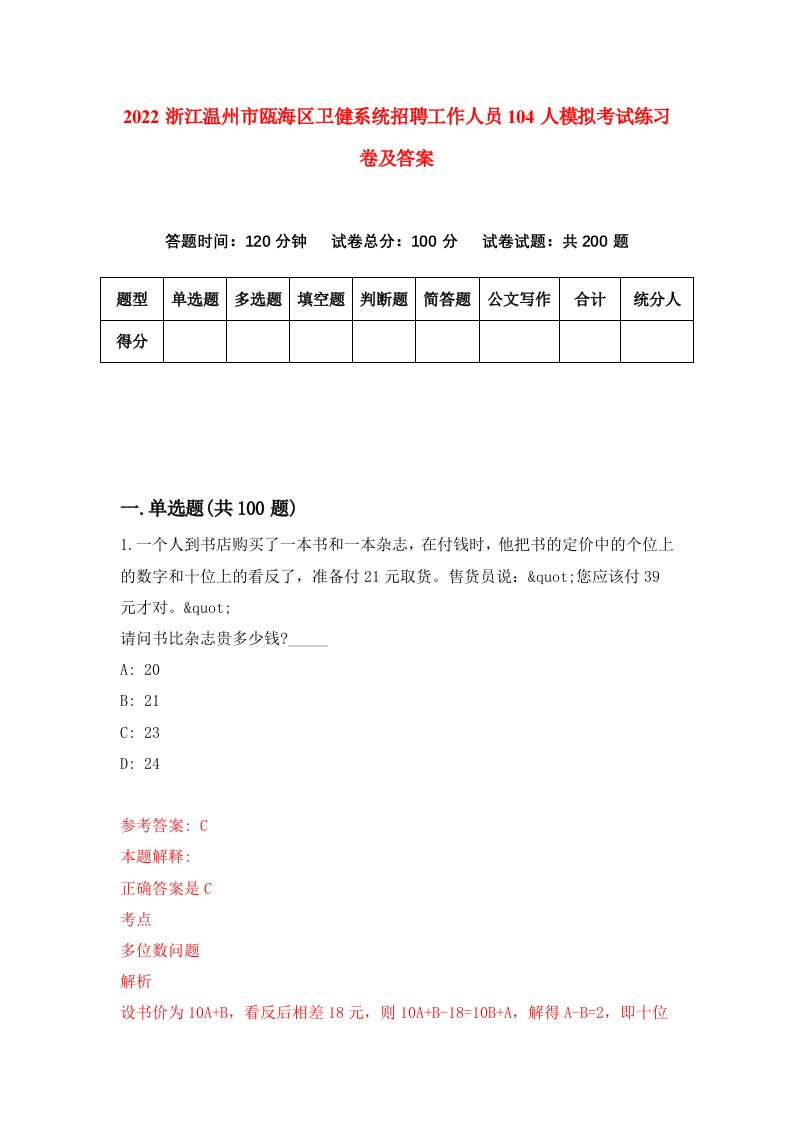 2022 浙江温州市瓯海区卫健系统招聘工作人员 104 人模拟考试练习卷及答案

答题时间：120 分钟　试卷总分：100 分　试卷试题：共 200 题

| 题型 | 单选题 | 多选题 | 填空题 | 判断题 | 简答题 | 公文写作 | 合计 | 统分人 |
|---|---|---|---|---|---|---|---|---|
| 得分 | | | | | | | | |

一.单选题(共 100 题)

1.一个人到书店购买了一本书和一本杂志，在付钱时，他把书的定价中的个位上的数字和十位上的看反了，准备付 21 元取货。售货员说：&quot;您应该付 39 元才对。&quot;

请问书比杂志贵多少钱?_____

A: 20

B: 21

C: 23

D: 24

参考答案: C

本题解释:

正确答案是 C

考点

多位数问题

解析

设书价为 10A+B，看反后相差 18 元，则 10A+B-18=10B+A，解得 A-B=2，即十位